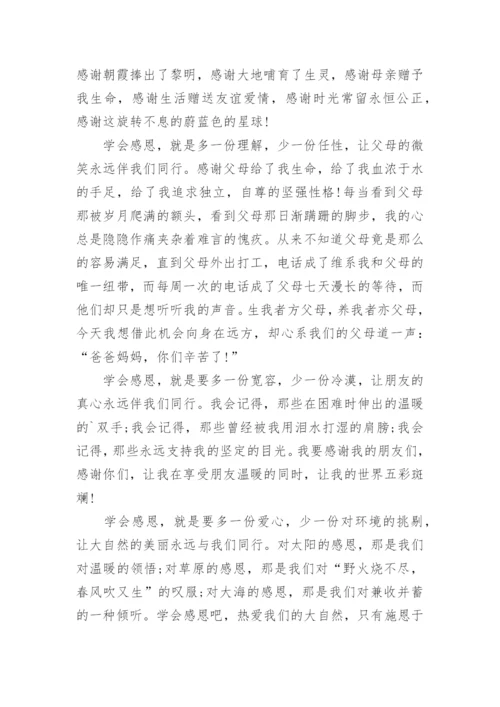 感谢朝霞捧出了黎明，感谢大地哺育了生灵，感谢母亲赠予我生命，感谢生活赠送友谊爱情，感谢时光常留永恒公正，感谢这旋转不息的蔚蓝色的星球！

学会感恩，就是多一份理解，少一份任性，让父母的微笑永远伴我们同行。感谢父母给了我生命，给了我血浓于水的手足，给了我追求独立，自尊的坚强性格！每当看到父母那被岁月爬满的额头，看到父母那日渐蹒跚的脚步，我的心总是隐隐作痛夹杂着难言的愧疚。从来不知道父母竟是那么的容易满足，直到父母外出打工，电话成了维系我和父母的唯一纽带，而每周一次的电话成了父母七天漫长的等待，而他们却只是想听听我的声音。生我者方父母，养我者亦父母，今天我想借此机会向身在远方，却心系我们的父母道一声：“爸爸妈妈，你们辛苦了！”

学会感恩，就是要多一份宽容，少一份冷漠，让朋友的真心永远伴我们同行。我会记得，那些在困难时伸出的温暖的`双手;我会记得，那些曾经被我用泪水打湿的肩膀;我会记得，那些永远支持我的坚定的目光。我要感谢我的朋友们，感谢你们，让我在享受朋友温暖的同时，让我的世界五彩斑斓！

学会感恩，就是要多一份爱心，少一份对环境的挑剔，让大自然的美丽永远与我们同行。对太阳的感恩，那是我们对温暖的领悟;对草原的感恩，那是我们对“野火烧不尽，春风吹又生”的叹服;对大海的感恩，那是我们对兼收并蓄的一种倾听。学会感恩吧，热爱我们的大自然，只有施恩于